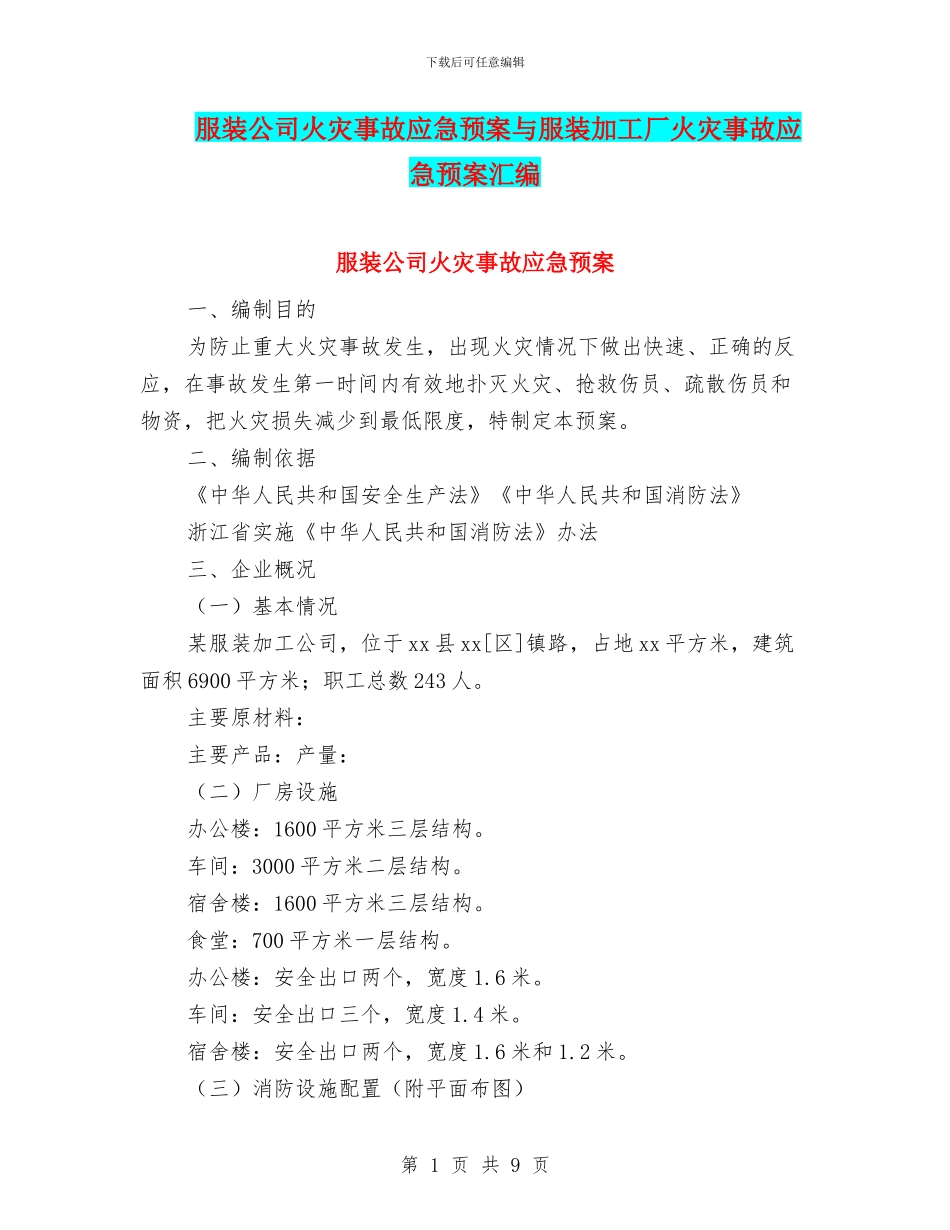 下载后可任意编辑

服装公司火灾事故应急预案与服装加工厂火灾事故应急预案汇编

服装公司火灾事故应急预案

一、编制目的

为防止重大火灾事故发生，出现火灾情况下做出快速、正确的反应，在事故发生第一时间内有效地扑灭火灾、抢救伤员、疏散伤员和物资，把火灾损失减少到最低限度，特制定本预案。

二、编制依据

《中华人民共和国安全生产法》《中华人民共和国消防法》

浙江省实施《中华人民共和国消防法》办法

三、企业概况

（一）基本情况

某服装加工公司，位于xx县xx[区]镇路，占地xx平方米，建筑面积6900平方米；职工总数243人。

主要原材料：

主要产品：产量：

（二）厂房设施

办公楼：1600平方米三层结构。

车间：3000平方米二层结构。

宿舍楼：1600平方米三层结构。

食堂：700平方米一层结构。

办公楼：安全出口两个，宽度1.6米。

车间：安全出口三个，宽度1.4米。

宿舍楼：安全出口两个，宽度1.6米和1.2米。

（三）消防设施配置（附平面布图）

第 1 页 共 9 页